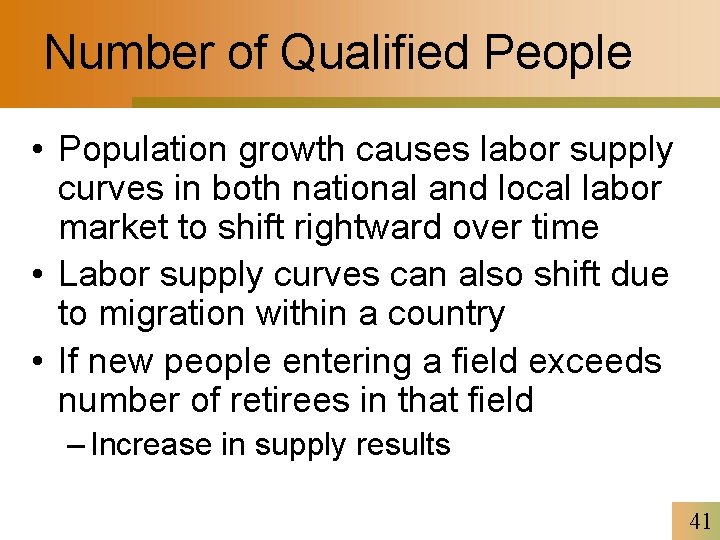 Number of Qualified People

• Population growth causes labor supply curves in both national and local labor market to shift rightward over time

• Labor supply curves can also shift due to migration within a country

• If new people entering a field exceeds number of retirees in that field

– Increase in supply results

41